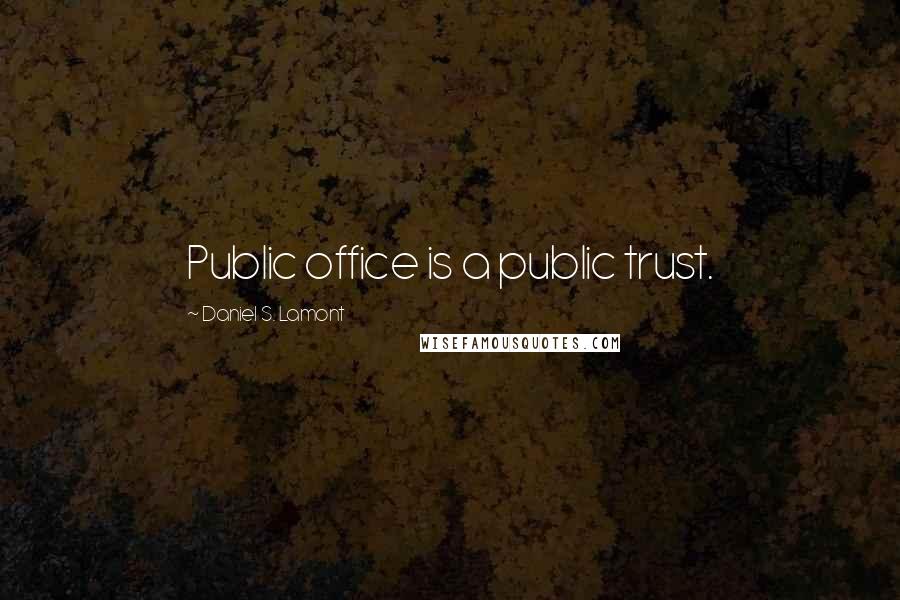 Public office is a public trust.

~ Daniel S. Lamont

WISEFAMOUSQUOTES.COM